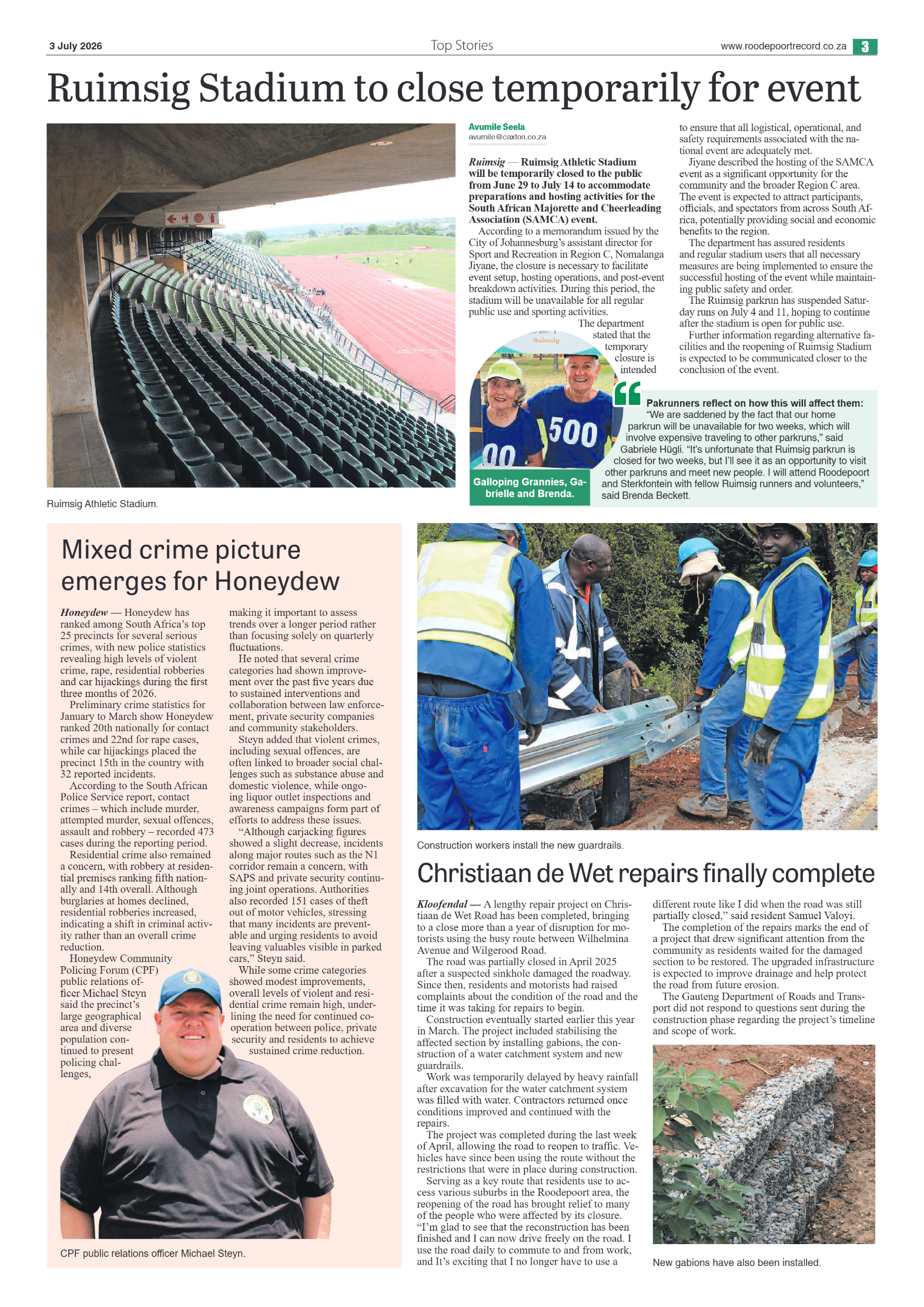 3 July 2026

Top Stories

www.roodepoortrecord.co.za 3

Ruimsig Stadium to close temporarily for event

Ruimsig Athletic Stadium.

Avumile Seela
avumile@caxton.co.za

Ruimsig — Ruimsig Athletic Stadium will be temporarily closed to the public from June 29 to July 14 to accommodate preparations and hosting activities for the South African Majorette and Cheerleading Association (SAMCA) event.

According to a memorandum issued by the City of Johannesburg's assistant director for Sport and Recreation in Region C, Nomalanga Jiyane, the closure is necessary to facilitate event setup, hosting operations, and post-event breakdown activities. During this period, the stadium will be unavailable for all regular public use and sporting activities.

The department stated that the temporary closure is intended to ensure that all logistical, operational, and safety requirements associated with the national event are adequately met.

Jiyane described the hosting of the SAMCA event as a significant opportunity for the community and the broader Region C area. The event is expected to attract participants, officials, and spectators from across South Africa, potentially providing social and economic benefits to the region.

The department has assured residents and regular stadium users that all necessary measures are being implemented to ensure the successful hosting of the event while maintaining public safety and order.

The Ruimsig parkrun has suspended Saturday runs on July 4 and 11, hoping to continue after the stadium is open for public use.

Further information regarding alternative facilities and the reopening of Ruimsig Stadium is expected to be communicated closer to the conclusion of the event.

Galloping Grannies, Gabrielle and Brenda.

Pakrunners reflect on how this will affect them:
"We are saddened by the fact that our home parkrun will be unavailable for two weeks, which will involve expensive traveling to other parkruns," said Gabriele Hügli. "It's unfortunate that Ruimsig parkrun is closed for two weeks, but I'll see it as an opportunity to visit other parkruns and meet new people. I will attend Roodepoort and Sterkfontein with fellow Ruimsig runners and volunteers," said Brenda Beckett.

Mixed crime picture emerges for Honeydew

Honeydew — Honeydew has ranked among South Africa's top 25 precincts for several serious crimes, with new police statistics revealing high levels of violent crime, rape, residential robberies and car hijackings during the first three months of 2026.

Preliminary crime statistics for January to March show Honeydew ranked 20th nationally for contact crimes and 22nd for rape cases, while car hijackings placed the precinct 15th in the country with 32 reported incidents.

According to the South African Police Service report, contact crimes – which include murder, attempted murder, sexual offences, assault and robbery – recorded 473 cases during the reporting period.

Residential crime also remained a concern, with robbery at residential premises ranking fifth nationally and 14th overall. Although burglaries at homes declined, residential robberies increased, indicating a shift in criminal activity rather than an overall crime reduction.

Honeydew Community Policing Forum (CPF) public relations officer Michael Steyn said the precinct's large geographical area and diverse population continued to present policing challenges, making it important to assess trends over a longer period rather than focusing solely on quarterly fluctuations.

He noted that several crime categories had shown improvement over the past five years due to sustained interventions and collaboration between law enforcement, private security companies and community stakeholders.

Steyn added that violent crimes, including sexual offences, are often linked to broader social challenges such as substance abuse and domestic violence, while ongoing liquor outlet inspections and awareness campaigns form part of efforts to address these issues.

"Although carjacking figures showed a slight decrease, incidents along major routes such as the N1 corridor remain a concern, with SAPS and private security continuing joint operations. Authorities also recorded 151 cases of theft out of motor vehicles, stressing that many incidents are preventable and urging residents to avoid leaving valuables visible in parked cars," Steyn said.

While some crime categories showed modest improvements, overall levels of violent and residential crime remain high, underlining the need for continued cooperation between police, private security and residents to achieve sustained crime reduction.

CPF public relations officer Michael Steyn.

Construction workers install the new guardrails.

Christiaan de Wet repairs finally complete

Kloofendal — A lengthy repair project on Christiaan de Wet Road has been completed, bringing to a close more than a year of disruption for motorists using the busy route between Wilhelmina Avenue and Wilgerood Road.

The road was partially closed in April 2025 after a suspected sinkhole damaged the roadway. Since then, residents and motorists had raised complaints about the condition of the road and the time it was taking for repairs to begin.

Construction eventually started earlier this year in March. The project included stabilising the affected section by installing gabions, the construction of a water catchment system and new guardrails.

Work was temporarily delayed by heavy rainfall after excavation for the water catchment system was filled with water. Contractors returned once conditions improved and continued with the repairs.

The project was completed during the last week of April, allowing the road to reopen to traffic. Vehicles have since been using the route without the restrictions that were in place during construction.

Serving as a key route that residents use to access various suburbs in the Roodepoort area, the reopening of the road has brought relief to many of the people who were affected by its closure. "I'm glad to see that the reconstruction has been finished and I can now drive freely on the road. I use the road daily to commute to and from work, and It's exciting that I no longer have to use a different route like I did when the road was still partially closed," said resident Samuel Valoyi.

The completion of the repairs marks the end of a project that drew significant attention from the community as residents waited for the damaged section to be restored. The upgraded infrastructure is expected to improve drainage and help protect the road from future erosion.

The Gauteng Department of Roads and Transport did not respond to questions sent during the construction phase regarding the project's timeline and scope of work.

New gabions have also been installed.